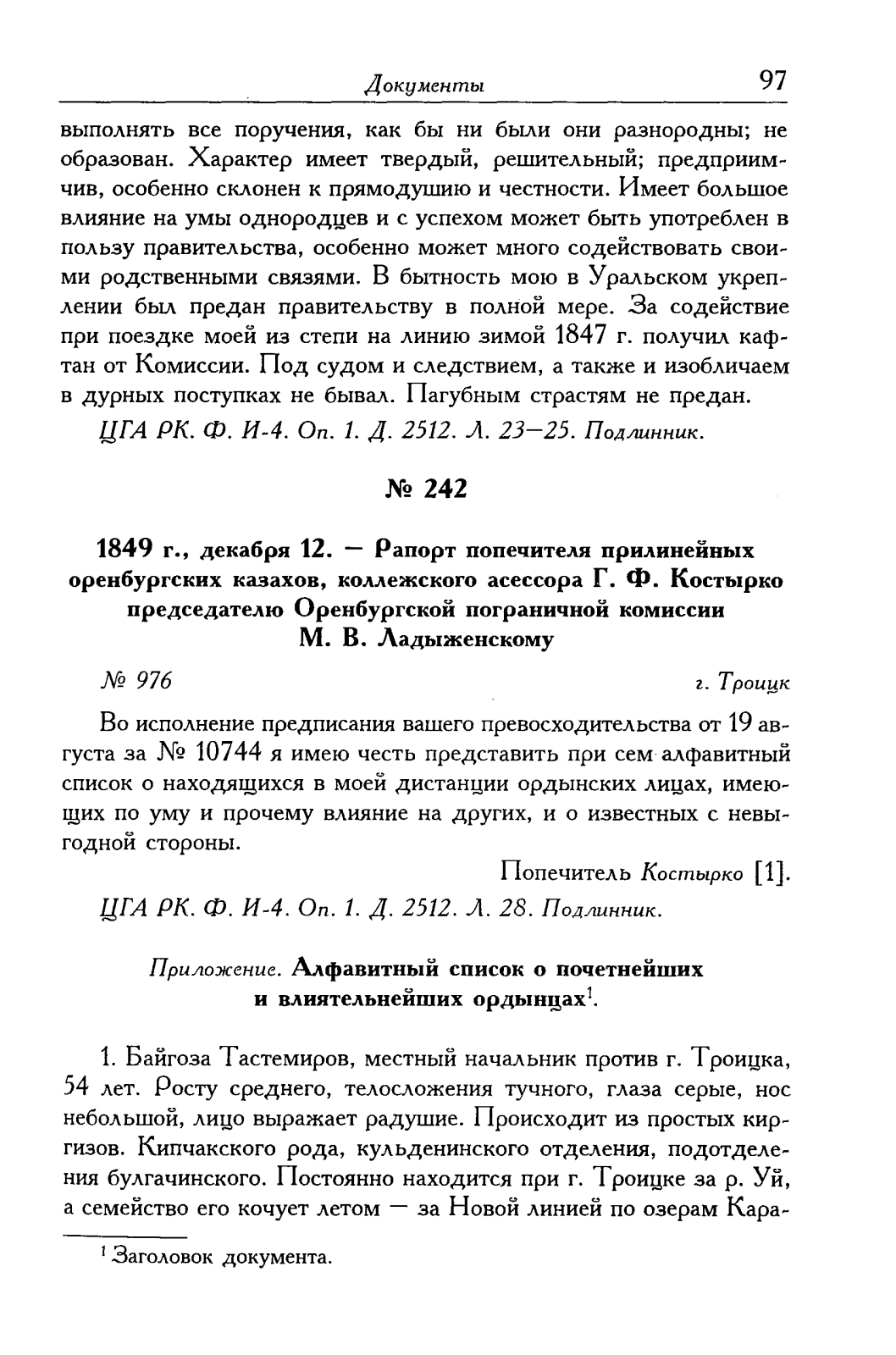 Документы 97

выполнять все поручения, как бы ни были они разнородны; не образован. Характер имеет твердый, решительный; предприимчив, особенно склонен к прямодушию и честности. Имеет большое влияние на умы однородцев и с успехом может быть употреблен в пользу правительства, особенно может много содействовать своими родственными связями. В бытность мою в Уральском укреплении был предан правительству в полной мере. За содействие при поездке моей из степи на линию зимой 1847 г. получил кафтан от Комиссии. Под судом и следствием, а также и изобличаем в дурных поступках не бывал. Пагубным страстям не предан.

ЦГА РК. Ф. И-4. Оп. 1. Д. 2512. Л. 23—25. Подлинник.

№ 242

1849 г., декабря 12. — Рапорт попечителя прилинейных оренбургских казахов, коллежского асессора Г. Ф. Костырко председателю Оренбургской пограничной комиссии М. В. Ладыженскому

№ 976 г. Троицк

Во исполнение предписания вашего превосходительства от 19 августа за № 10744 я имею честь представить при сем алфавитный список о находящихся в моей дистанции ордынских лицах, имеющих по уму и прочему влияние на других, и о известных с невыгодной стороны.

Попечитель Костырко [1].

ЦГА РК. Ф. И-4. Оп. 1. Д. 2512. Л. 28. Подлинник.

Приложение. Алфавитный список о почетнейших и влиятельнейших ордынцах$^1$.

1. Байгоза Тастемиров, местный начальник против г. Троицка, 54 лет. Росту среднего, телосложения тучного, глаза серые, нос небольшой, лицо выражает радушие. Происходит из простых киргизов. Кипчакского рода, кульденинского отделения, подотделения булгачинского. Постоянно находится при г. Троицке за р. Уй, а семейство его кочует летом — за Новой линией по озерам Кара-

$^1$ Заголовок документа.